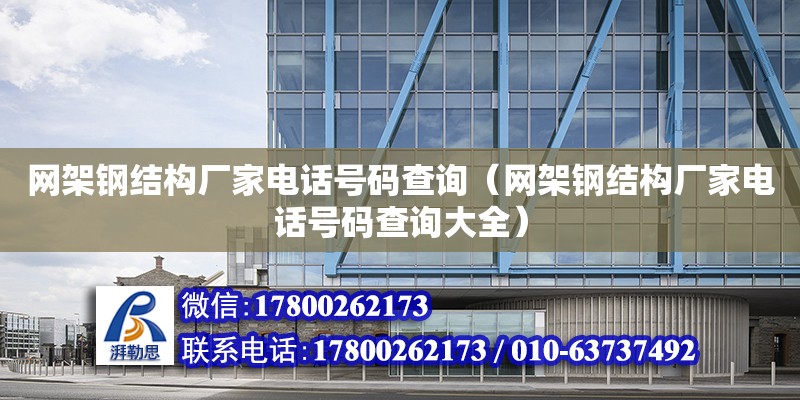 网架钢结构厂家电话号码查询（网架钢结构厂家电话号码查询大全）

湃勒思

微信:17800262173

联系电话:17800262173 / 010-63737492